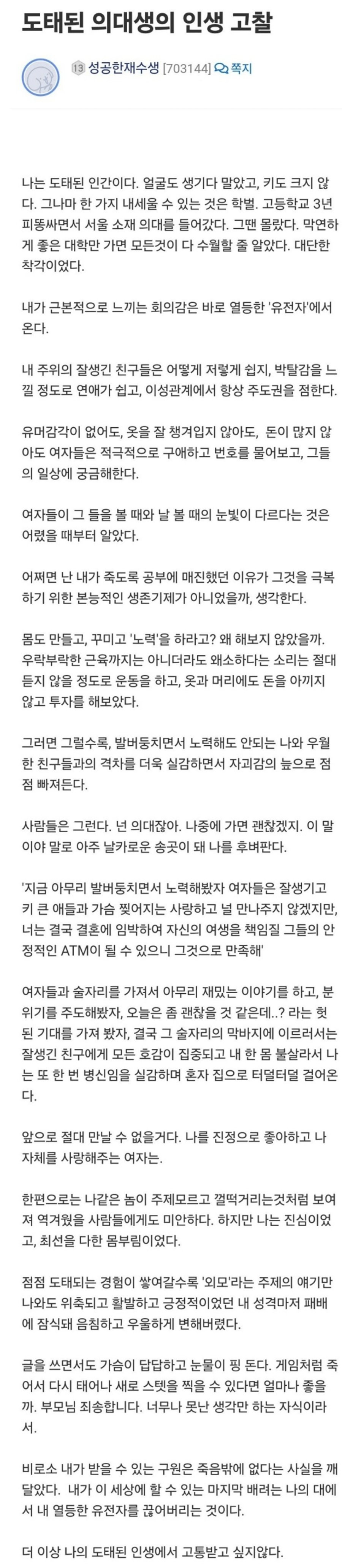 도태된 의대생의 인생 고찰

13 성공한재수생 [703144] 쪽지

나는 도태된 인간이다. 얼굴도 생기다 말았고, 키도 크지 않다. 그나마 한 가지 내세울 수 있는 것은 학벌. 고등학교 3년 피똥싸면서 서울 소재 의대를 들어갔다. 그땐 몰랐다. 막연하게 좋은 대학만 가면 모든것이 다 수월할 줄 알았다. 대단한 착각이었다.

내가 근본적으로 느끼는 회의감은 바로 열등한 '유전자'에서 온다.

내 주위의 잘생긴 친구들은 어떻게 저렇게 쉽지, 박탈감을 느낄 정도로 연애가 쉽고, 이성관계에서 항상 주도권을 점한다.

유머감각이 없어도, 옷을 잘 챙겨입지 않아도, 돈이 많지 않아도 여자들은 적극적으로 구애하고 번호를 물어보고, 그들의 일상에 궁금해한다.

여자들이 그 들을 볼 때와 날 볼 때의 눈빛이 다르다는 것은 어렸을 때부터 알았다.

어쩌면 난 내가 죽도록 공부에 매진했던 이유가 그것을 극복하기 위한 본능적인 생존기제가 아니었을까, 생각한다.

몸도 만들고, 꾸미고 '노력'을 하라고? 왜 해보지 않았을까. 우락부락한 근육까지는 아니더라도 왜소하다는 소리는 절대 듣지 않을 정도로 운동을 하고, 옷과 머리에도 돈을 아끼지 않고 투자를 해보았다.

그러면 그럴수록, 발버둥치면서 노력해도 안되는 나와 우월한 친구들과의 격차를 더욱 실감하면서 자괴감의 늪으로 점점 빠져든다.

사람들은 그런다. 넌 의대잖아. 나중에 가면 괜찮겠지. 이 말이야 말로 아주 날카로운 송곳이 돼 나를 후벼판다.

'지금 아무리 발버둥치면서 노력해봤자 여자들은 잘생기고 키 큰 애들과 가슴 찢어지는 사랑하고 널 만나주지 않겠지만, 너는 결국 결혼에 임박하여 자신의 여생을 책임질 그들의 안정적인 ATM이 될 수 있으니 그것으로 만족해'

여자들과 술자리를 가져서 아무리 재밌는 이야기를 하고, 분위기를 주도해봤자, 오늘은 좀 괜찮을 것 같은데..? 라는 헛된 기대를 가져 봤자, 결국 그 술자리의 막바지에 이르러서는 잘생긴 친구에게 모든 호감이 집중되고 내 한 몸 불살라서 나는 또 한 번 병신임을 실감하며 혼자 집으로 터덜터덜 걸어온다.

앞으로 절대 만날 수 없을거다. 나를 진정으로 좋아하고 나 자체를 사랑해주는 여자는.

한편으로는 나같은 놈이 주제모르고 껄떡거리는것처럼 보여져 역겨웠을 사람들에게도 미안하다. 하지만 나는 진심이었고, 최선을 다한 몸부림이었다.

점점 도태되는 경험이 쌓여갈수록 '외모'라는 주제의 얘기만 나와도 위축되고 활발하고 긍정적이었던 내 성격마저 패배에 잠식돼 음침하고 우울하게 변해버렸다.

글을 쓰면서도 가슴이 답답하고 눈물이 핑 돈다. 게임처럼 죽어서 다시 태어나 새로 스텟을 찍을 수 있다면 얼마나 좋을까. 부모님 죄송합니다. 너무나 못난 생각만 하는 자식이라서.

비로소 내가 받을 수 있는 구원은 죽음밖에 없다는 사실을 깨달았다. 내가 이 세상에 할 수 있는 마지막 배려는 나의 대에서 내 열등한 유전자를 끊어버리는 것이다.

더 이상 나의 도태된 인생에서 고통받고 싶지않다.